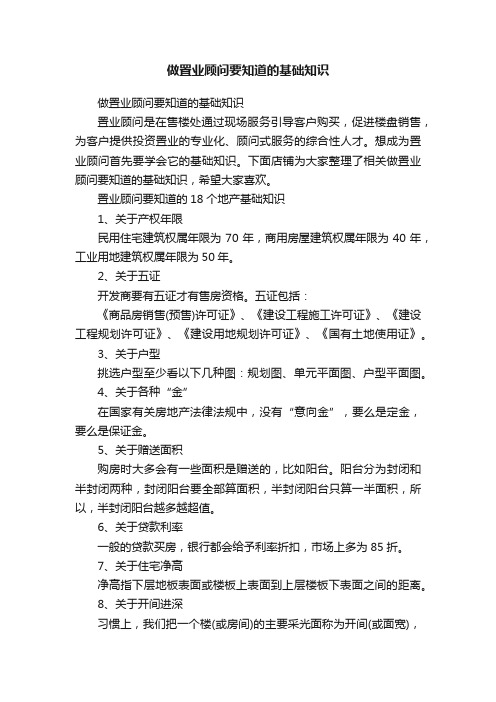 做置业顾问要知道的基础知识

做置业顾问要知道的基础知识

置业顾问是在售楼处通过现场服务引导客户购买，促进楼盘销售，为客户提供投资置业的专业化、顾问式服务的综合性人才。想成为置业顾问首先要学会它的基础知识。下面店铺为大家整理了相关做置业顾问要知道的基础知识，希望大家喜欢。

置业顾问要知道的 18 个地产基础知识

1、关于产权年限

民用住宅建筑权属年限为 70 年，商用房屋建筑权属年限为 40 年，工业用地建筑权属年限为 50 年。

2、关于五证

开发商要有五证才有售房资格。五证包括：

《商品房销售(预售)许可证》、《建设工程施工许可证》、《建设工程规划许可证》、《建设用地规划许可证》、《国有土地使用证》。

3、关于户型

挑选户型至少看以下几种图：规划图、单元平面图、户型平面图。

4、关于各种“金”

在国家有关房地产法律法规中，没有“意向金”，要么是定金，要么是保证金。

5、关于赠送面积

购房时大多会有一些面积是赠送的，比如阳台。阳台分为封闭和半封闭两种，封闭阳台要全部算面积，半封闭阳台只算一半面积，所以，半封闭阳台越多越超值。

6、关于贷款利率

一般的贷款买房，银行都会给予利率折扣，市场上多为 85 折。

7、关于住宅净高

净高指下层地板表面或楼板上表面到上层楼板下表面之间的距离。

8、关于开间进深

习惯上，我们把一个楼(或房间)的主要采光面称为开间(或面宽)，